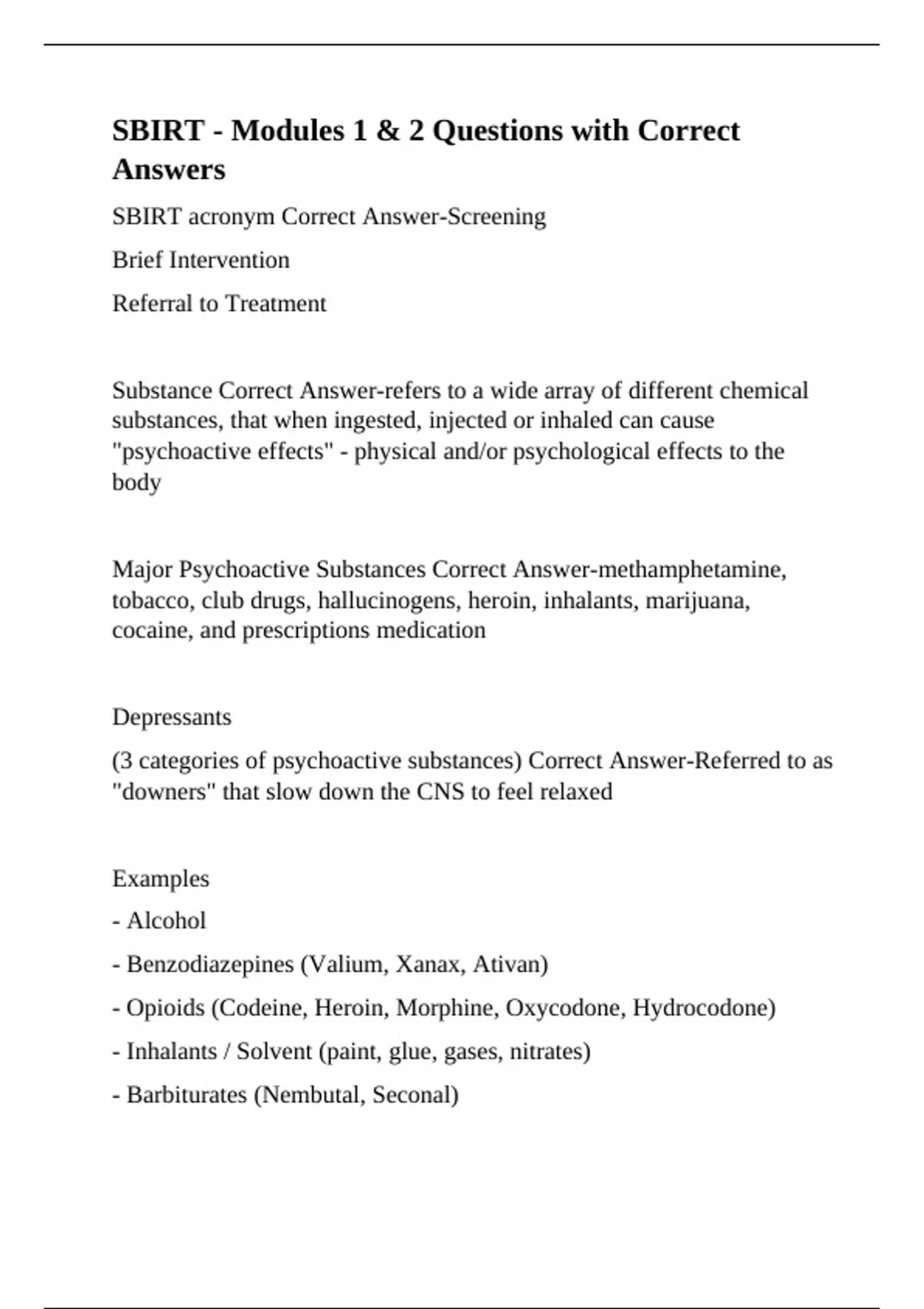 SBIRT - Modules 1 & 2 Questions with Correct Answers

SBIRT acronym Correct Answer-Screening

Brief Intervention

Referral to Treatment

Substance Correct Answer-refers to a wide array of different chemical substances, that when ingested, injected or inhaled can cause "psychoactive effects" - physical and/or psychological effects to the body

Major Psychoactive Substances Correct Answer-methamphetamine, tobacco, club drugs, hallucinogens, heroin, inhalants, marijuana, cocaine, and prescriptions medication

Depressants

(3 categories of psychoactive substances) Correct Answer-Referred to as "downers" that slow down the CNS to feel relaxed

Examples

- Alcohol

- Benzodiazepines (Valium, Xanax, Ativan)

- Opioids (Codeine, Heroin, Morphine, Oxycodone, Hydrocodone)

- Inhalants / Solvent (paint, glue, gases, nitrates)

- Barbiturates (Nembutal, Seconal)